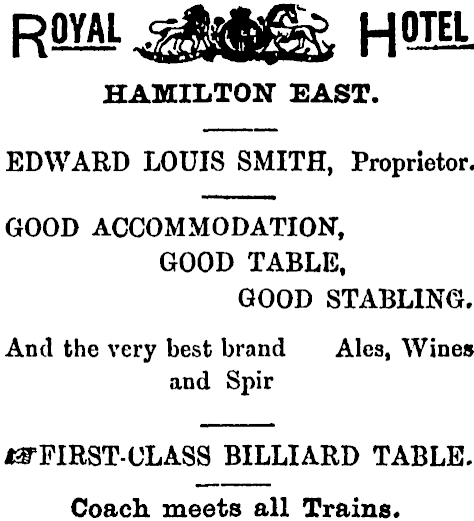 ROYAL HOTEL

HAMILTON EAST.

EDWARD LOUIS SMITH, Proprietor.

GOOD ACCOMMODATION,
GOOD TABLE,
GOOD STABLING.

And the very best brand Ales, Wines and Spir

FIRST-CLASS BILLIARD TABLE.

Coach meets all Trains.